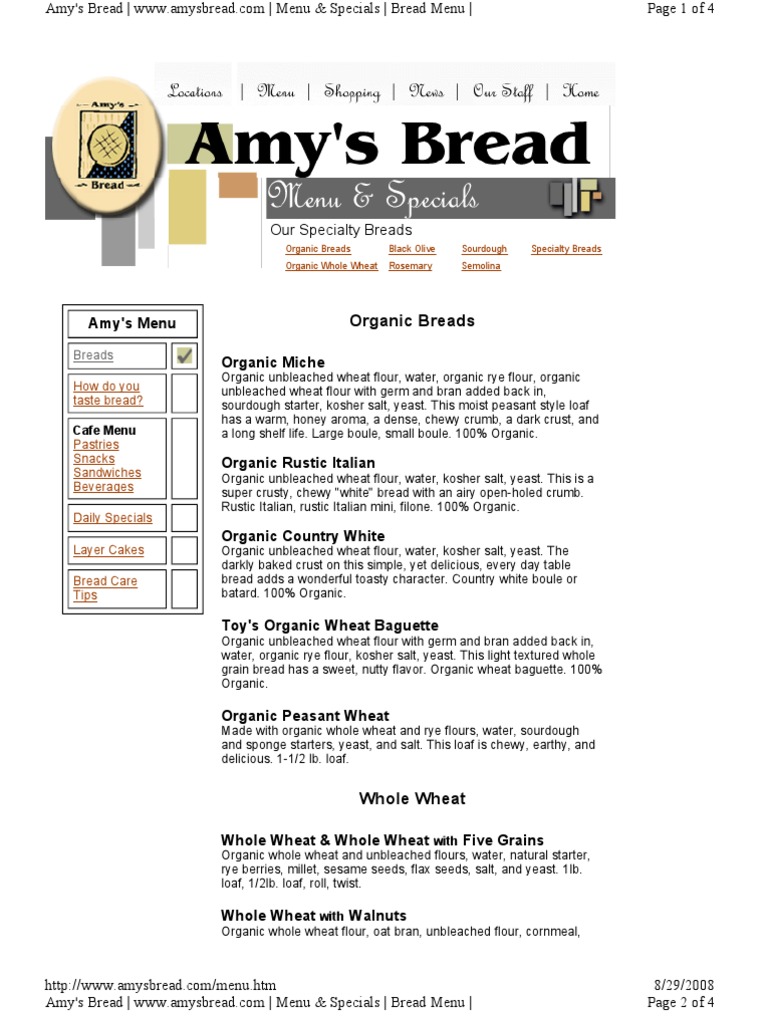 Amy's Bread | www.amysbread.com | Menu & Specials | Bread Menu |

Page 1 of 4

Locations | Menu | Shopping | News | Our Staff | Home

Amy's Bread

Amy's Bread

Menu & Specials

Our Specialty Breads

Organic Breads Black Olive Sourdough Specialty Breads
Organic Whole Wheat Rosemary Semolina

Amy's Menu

Breads

How do you taste bread?

Cafe Menu
Pastries
Snacks
Sandwiches
Beverages

Daily Specials

Layer Cakes

Bread Care Tips

Organic Breads

Organic Miche
Organic unbleached wheat flour, water, organic rye flour, organic unbleached wheat flour with germ and bran added back in, sourdough starter, kosher salt, yeast. This moist peasant style loaf has a warm, honey aroma, a dense, chewy crumb, a dark crust, and a long shelf life. Large boule, small boule. 100% Organic.

Organic Rustic Italian
Organic unbleached wheat flour, water, kosher salt, yeast. This is a super crusty, chewy "white" bread with an airy open-holed crumb. Rustic Italian, rustic Italian mini, filone. 100% Organic.

Organic Country White
Organic unbleached wheat flour, water, kosher salt, yeast. The darkly baked crust on this simple, yet delicious, every day table bread adds a wonderful toasty character. Country white boule or batard. 100% Organic.

Toy's Organic Wheat Baguette
Organic unbleached wheat flour with germ and bran added back in, water, organic rye flour, kosher salt, yeast. This light textured whole grain bread has a sweet, nutty flavor. Organic wheat baguette. 100% Organic.

Organic Peasant Wheat
Made with organic whole wheat and rye flours, water, sourdough and sponge starters, yeast, and salt. This loaf is chewy, earthy, and delicious. 1-1/2 lb. loaf.

Whole Wheat

Whole Wheat & Whole Wheat with Five Grains
Organic whole wheat and unbleached flours, water, natural starter, rye berries, millet, sesame seeds, flax seeds, salt, and yeast. 1lb. loaf, 1/2lb. loaf, roll, twist.

Whole Wheat with Walnuts
Organic whole wheat flour, oat bran, unbleached flour, cornmeal,

http://www.amysbread.com/menu.htm

8/29/2008

Amy's Bread | www.amysbread.com | Menu & Specials | Bread Menu |

Page 2 of 4